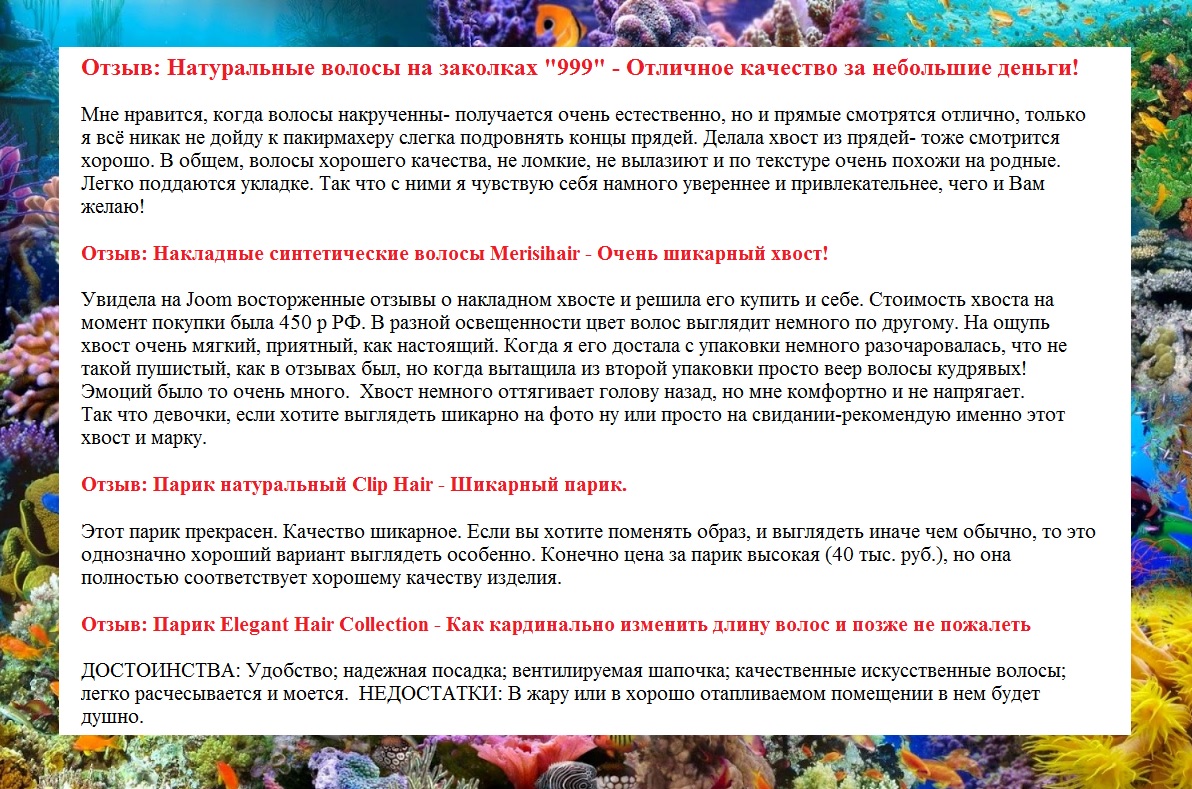 Отзыв: Натуральные волосы на заколках "999" - Отличное качество за небольшие деньги!

Мне нравится, когда волосы накрученны- получается очень естественно, но и прямые смотрятся отлично, только я всё никак не дойду к пакирмахеру слегка подровнять концы прядей. Делала хвост из прядей- тоже смотрится хорошо. В общем, волосы хорошего качества, не ломкие, не вылазиют и по текстуре очень похожи на родные. Легко поддаются укладке. Так что с ними я чувствую себя намного увереннее и привлекательнее, чего и Вам желаю!

Отзыв: Накладные синтетические волосы Merisihair - Очень шикарный хвост!

Увидела на Joom восторженные отзывы о накладном хвосте и решила его купить и себе. Стоимость хвоста на момент покупки была 450 р РФ. В разной освещенности цвет волос выглядит немного по другому. На ощупь хвост очень мягкий, приятный, как настоящий. Когда я его достала с упаковки немного разочаровалась, что не такой пушистый, как в отзывах был, но когда вытащила из второй упаковки просто веер волосы кудрявых! Эмоций было то очень много. Хвост немного оттягивает голову назад, но мне комфортно и не напрягает.
Так что девочки, если хотите выглядеть шикарно на фото ну или просто на свидании-рекомендую именно этот хвост и марку.

Отзыв: Парик натуральный Clip Hair - Шикарный парик.

Этот парик прекрасен. Качество шикарное. Если вы хотите поменять образ, и выглядеть иначе чем обычно, то это однозначно хороший вариант выглядеть особенно. Конечно цена за парик высокая (40 тыс. руб.), но она полностью соответствует хорошему качеству изделия.

Отзыв: Парик Elegant Hair Collection - Как кардинально изменить длину волос и позже не пожалеть

ДОСТОИНСТВА: Удобство; надежная посадка; вентилируемая шапочка; качественные искусственные волосы; легко расчесывается и моется. НЕДОСТАТКИ: В жару или в хорошо отапливаемом помещении в нем будет душно.